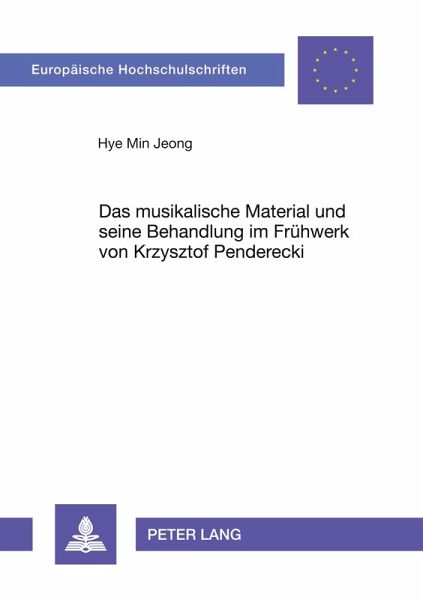 Europäische Hochschulschriften

Hye Min Jeong

Das musikalische Material und seine Behandlung im Frühwerk von Krzysztof Penderecki

PETER LANG